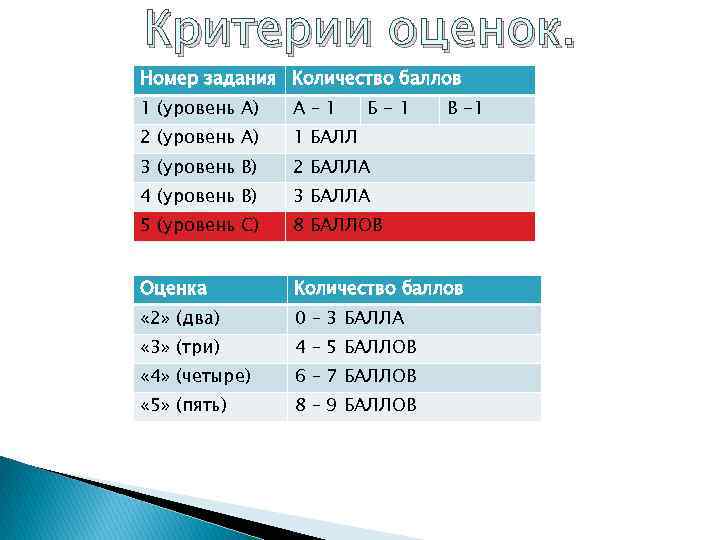 Критерии оценок.

| Номер задания | Количество баллов | | |
|---|---|---|---|
| 1 (уровень А) | А – 1 | Б – 1 | В –1 |
| 2 (уровень А) | 1 БАЛЛ | | |
| 3 (уровень В) | 2 БАЛЛА | | |
| 4 (уровень В) | 3 БАЛЛА | | |
| 5 (уровень С) | 8 БАЛЛОВ | | |

| Оценка | Количество баллов |
|---|---|
| «2» (два) | 0 – 3 БАЛЛА |
| «3» (три) | 4 – 5 БАЛЛОВ |
| «4» (четыре) | 6 – 7 БАЛЛОВ |
| «5» (пять) | 8 – 9 БАЛЛОВ |